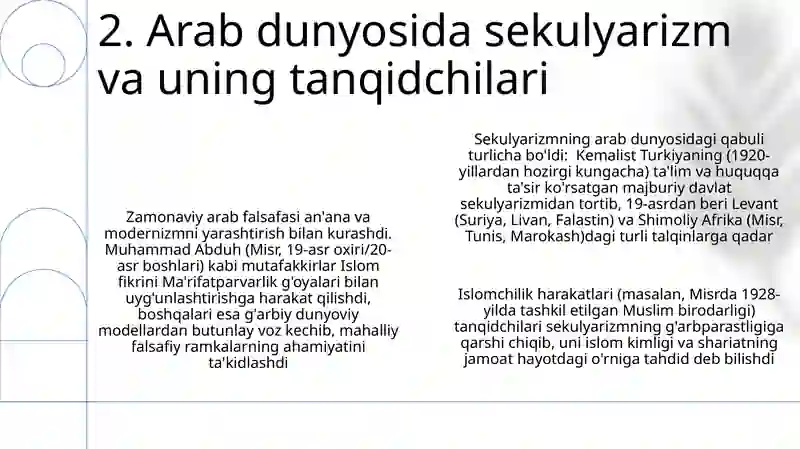 2. Arab dunyosida sekulyarizm va uning tanqidchilari

Zamonaviy arab falsafasi an'ana va modernizmni yarashtirish bilan kurashdi. Muhammad Abduh (Misr, 19-asr oxiri/20-asr boshlari) kabi mutafakkirlar Islom fikrini Ma'rifatparvarlik g'oyalari bilan uyg'unlashtirishga harakat qilishdi, boshqalari esa g'arbiy dunyoviy modellardan butunlay voz kechib, mahalliy falsafiy ramkalarning ahamiyatini ta'kidlashdi

Sekulyarizmning arab dunyosidagi qabuli turlicha bo'ldi: Kemalist Turkiyaning (1920-yillardan hozirgi kungacha) ta'lim va huquqqa ta'sir ko'rsatgan majburiy davlat sekulyarizmidan tortib, 19-asrdan beri Levant (Suriya, Livan, Falastin) va Shimoliy Afrika (Misr, Tunis, Marokash)dagi turli talqinlarga qadar

Islomchilik harakatlari (masalan, Misrda 1928-yilda tashkil etilgan Muslim birodarligi) tanqidchilari sekulyarizmning g'arbparastligiga qarshi chiqib, uni islom kimligi va shariatning jamoat hayotdagi o'rniga tahdid deb bilishdi